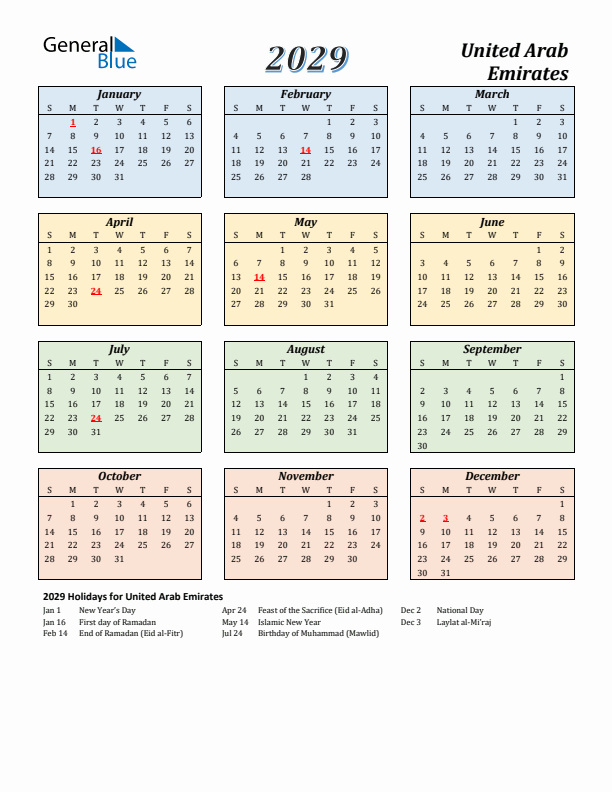 General Blue

2029

United Arab Emirates

January

| S | M | T | W | T | F | S |
|---|---|---|---|---|---|---|
| | 1 | 2 | 3 | 4 | 5 | 6 |
| 7 | 8 | 9 | 10 | 11 | 12 | 13 |
| 14 | 15 | 16 | 17 | 18 | 19 | 20 |
| 21 | 22 | 23 | 24 | 25 | 26 | 27 |
| 28 | 29 | 30 | 31 | | | |

February

| S | M | T | W | T | F | S |
|---|---|---|---|---|---|---|
| | | | | 1 | 2 | 3 |
| 4 | 5 | 6 | 7 | 8 | 9 | 10 |
| 11 | 12 | 13 | 14 | 15 | 16 | 17 |
| 18 | 19 | 20 | 21 | 22 | 23 | 24 |
| 25 | 26 | 27 | 28 | | | |

March

| S | M | T | W | T | F | S |
|---|---|---|---|---|---|---|
| | | | | 1 | 2 | 3 |
| 4 | 5 | 6 | 7 | 8 | 9 | 10 |
| 11 | 12 | 13 | 14 | 15 | 16 | 17 |
| 18 | 19 | 20 | 21 | 22 | 23 | 24 |
| 25 | 26 | 27 | 28 | 29 | 30 | 31 |

April

| S | M | T | W | T | F | S |
|---|---|---|---|---|---|---|
| 1 | 2 | 3 | 4 | 5 | 6 | 7 |
| 8 | 9 | 10 | 11 | 12 | 13 | 14 |
| 15 | 16 | 17 | 18 | 19 | 20 | 21 |
| 22 | 23 | 24 | 25 | 26 | 27 | 28 |
| 29 | 30 | | | | | |

May

| S | M | T | W | T | F | S |
|---|---|---|---|---|---|---|
| | | 1 | 2 | 3 | 4 | 5 |
| 6 | 7 | 8 | 9 | 10 | 11 | 12 |
| 13 | 14 | 15 | 16 | 17 | 18 | 19 |
| 20 | 21 | 22 | 23 | 24 | 25 | 26 |
| 27 | 28 | 29 | 30 | 31 | | |

June

| S | M | T | W | T | F | S |
|---|---|---|---|---|---|---|
| | | | | | 1 | 2 |
| 3 | 4 | 5 | 6 | 7 | 8 | 9 |
| 10 | 11 | 12 | 13 | 14 | 15 | 16 |
| 17 | 18 | 19 | 20 | 21 | 22 | 23 |
| 24 | 25 | 26 | 27 | 28 | 29 | 30 |

July

| S | M | T | W | T | F | S |
|---|---|---|---|---|---|---|
| 1 | 2 | 3 | 4 | 5 | 6 | 7 |
| 8 | 9 | 10 | 11 | 12 | 13 | 14 |
| 15 | 16 | 17 | 18 | 19 | 20 | 21 |
| 22 | 23 | 24 | 25 | 26 | 27 | 28 |
| 29 | 30 | 31 | | | | |

August

| S | M | T | W | T | F | S |
|---|---|---|---|---|---|---|
| | | | 1 | 2 | 3 | 4 |
| 5 | 6 | 7 | 8 | 9 | 10 | 11 |
| 12 | 13 | 14 | 15 | 16 | 17 | 18 |
| 19 | 20 | 21 | 22 | 23 | 24 | 25 |
| 26 | 27 | 28 | 29 | 30 | 31 | |

September

| S | M | T | W | T | F | S |
|---|---|---|---|---|---|---|
| | | | | | | 1 |
| 2 | 3 | 4 | 5 | 6 | 7 | 8 |
| 9 | 10 | 11 | 12 | 13 | 14 | 15 |
| 16 | 17 | 18 | 19 | 20 | 21 | 22 |
| 23 | 24 | 25 | 26 | 27 | 28 | 29 |
| 30 | | | | | | |

October

| S | M | T | W | T | F | S |
|---|---|---|---|---|---|---|
| | 1 | 2 | 3 | 4 | 5 | 6 |
| 7 | 8 | 9 | 10 | 11 | 12 | 13 |
| 14 | 15 | 16 | 17 | 18 | 19 | 20 |
| 21 | 22 | 23 | 24 | 25 | 26 | 27 |
| 28 | 29 | 30 | 31 | | | |

November

| S | M | T | W | T | F | S |
|---|---|---|---|---|---|---|
| | | | | 1 | 2 | 3 |
| 4 | 5 | 6 | 7 | 8 | 9 | 10 |
| 11 | 12 | 13 | 14 | 15 | 16 | 17 |
| 18 | 19 | 20 | 21 | 22 | 23 | 24 |
| 25 | 26 | 27 | 28 | 29 | 30 | |

December

| S | M | T | W | T | F | S |
|---|---|---|---|---|---|---|
| | | | | | | 1 |
| 2 | 3 | 4 | 5 | 6 | 7 | 8 |
| 9 | 10 | 11 | 12 | 13 | 14 | 15 |
| 16 | 17 | 18 | 19 | 20 | 21 | 22 |
| 23 | 24 | 25 | 26 | 27 | 28 | 29 |
| 30 | 31 | | | | | |

2029 Holidays for United Arab Emirates

Jan 1 New Year's Day
Jan 16 First day of Ramadan
Feb 14 End of Ramadan (Eid al-Fitr)
Apr 24 Feast of the Sacrifice (Eid al-Adha)
May 14 Islamic New Year
Jul 24 Birthday of Muhammad (Mawlid)
Dec 2 National Day
Dec 3 Laylat al-Mi'raj